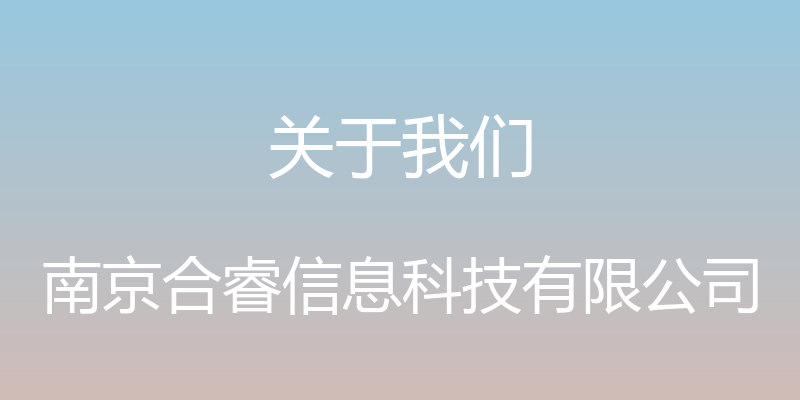 关于我们

南京合睿信息科技有限公司